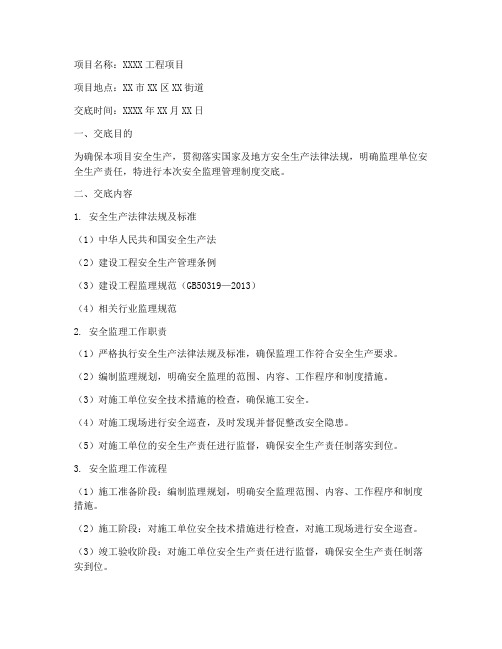 项目名称：XXXX 工程项目

项目地点：XX 市 XX 区 XX 街道

交底时间：XXXX 年 XX 月 XX 日

一、交底目的

为确保本项目安全生产，贯彻落实国家及地方安全生产法律法规，明确监理单位安全生产责任，特进行本次安全监理管理制度交底。

二、交底内容

1. 安全生产法律法规及标准

（1）中华人民共和国安全生产法

（2）建设工程安全生产管理条例

（3）建设工程监理规范（GB50319—2013）

（4）相关行业监理规范

2. 安全监理工作职责

（1）严格执行安全生产法律法规及标准，确保监理工作符合安全生产要求。

（2）编制监理规划，明确安全监理的范围、内容、工作程序和制度措施。

（3）对施工单位安全技术措施的检查，确保施工安全。

（4）对施工现场进行安全巡查，及时发现并督促整改安全隐患。

（5）对施工单位的安全生产责任进行监督，确保安全生产责任制落实到位。

3. 安全监理工作流程

（1）施工准备阶段：编制监理规划，明确安全监理范围、内容、工作程序和制度措施。

（2）施工阶段：对施工单位安全技术措施进行检查，对施工现场进行安全巡查。

（3）竣工验收阶段：对施工单位安全生产责任进行监督，确保安全生产责任制落实到位。